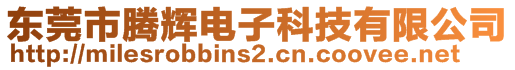 东莞市腾辉电子科技有限公司
http://milesrobbins2.cn.coovee.net